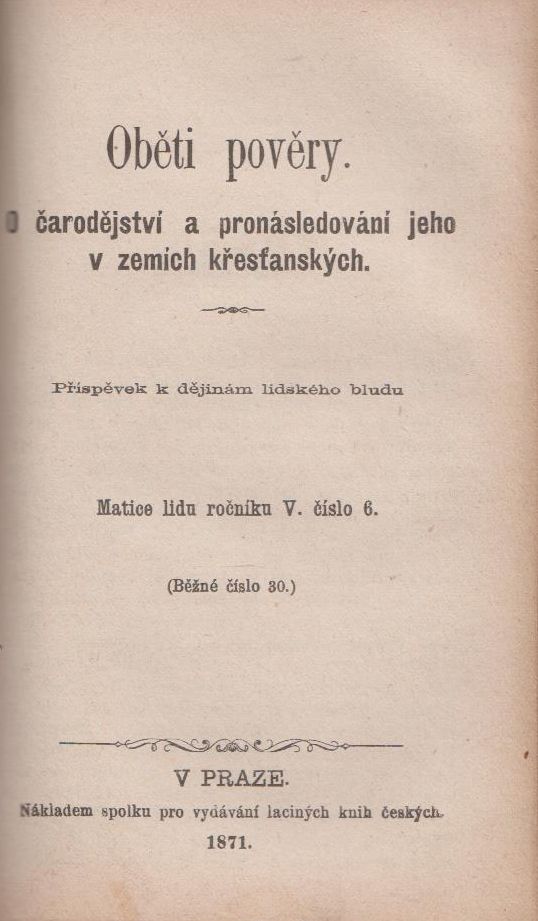 Oběti pověry.

O čarodějství a pronásledování jeho v zemích křesťanských.

Příspěvek k dějinám lidského bludu

Matice lidu ročníku V. číslo 6.

(Běžné číslo 30.)

V PRAZE.

Nákladem spolku pro vydávání laciných knih českých.

1871.